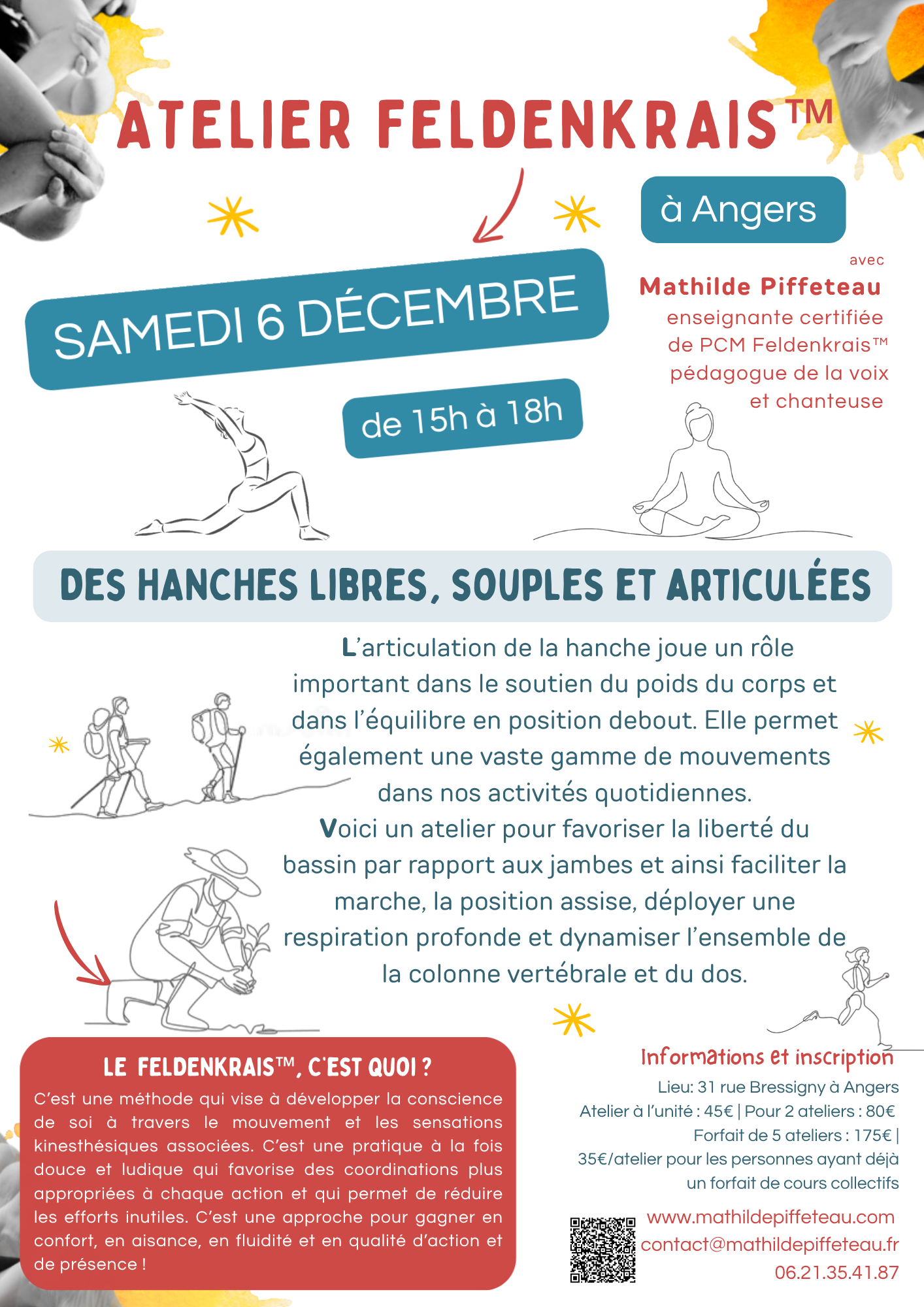 ATELIER FELDENKRAIS™

à Angers

SAMEDI 6 DÉCEMBRE

de 15h à 18h

avec
Mathilde Piffeteau
enseignante certifiée de PCM Feldenkrais™
pédagogue de la voix et chanteuse

DES HANCHES LIBRES, SOUPLES ET ARTICULÉES

L'articulation de la hanche joue un rôle important dans le soutien du poids du corps et dans l'équilibre en position debout. Elle permet également une vaste gamme de mouvements dans nos activités quotidiennes.

Voici un atelier pour favoriser la liberté du bassin par rapport aux jambes et ainsi faciliter la marche, la position assise, déployer une respiration profonde et dynamiser l'ensemble de la colonne vertébrale et du dos.

LE FELDENKRAIS™, C'EST QUOI ?
C'est une méthode qui vise à développer la conscience de soi à travers le mouvement et les sensations kinesthésiques associées. C'est une pratique à la fois douce et ludique qui favorise des coordinations plus appropriées à chaque action et qui permet de réduire les efforts inutiles. C'est une approche pour gagner en confort, en aisance, en fluidité et en qualité d'action et de présence !

Informations et inscription
Lieu: 31 rue Bressigny à Angers
Atelier à l'unité : 45€ | Pour 2 ateliers : 80€
Forfait de 5 ateliers : 175€ |
35€/atelier pour les personnes ayant déjà un forfait de cours collectifs

www.mathildepiffeteau.com
contact@mathildepiffeteau.fr
06.21.35.41.87